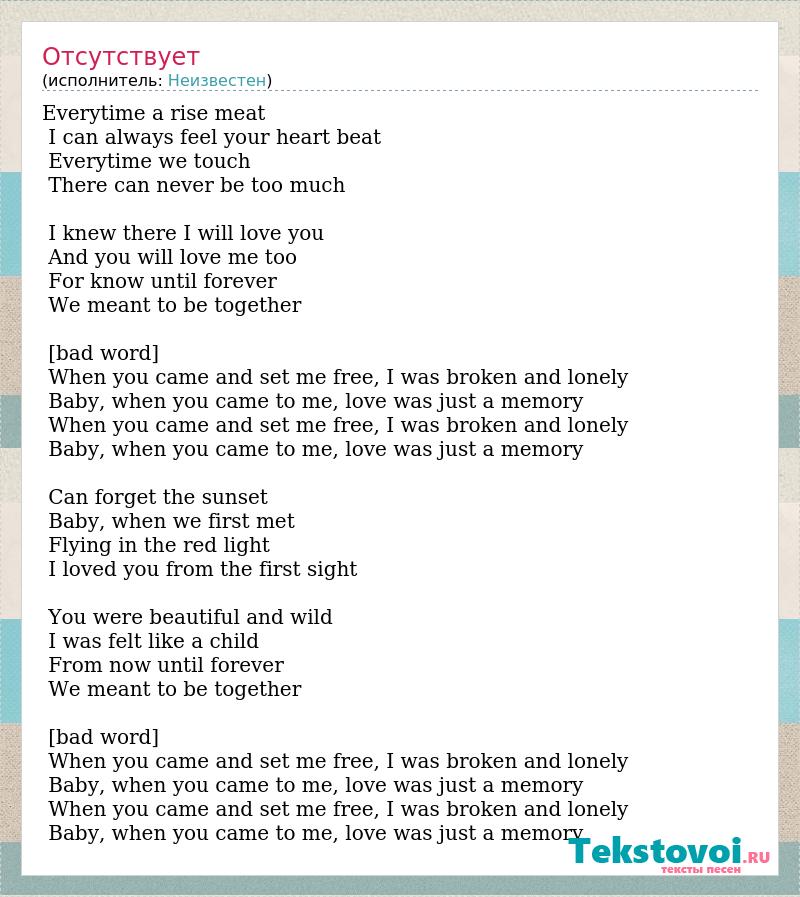 Отсутствует
(исполнитель: Неизвестен)

Everytime a rise meat
I can always feel your heart beat
Everytime we touch
There can never be too much

I knew there I will love you
And you will love me too
For know until forever
We meant to be together

[bad word]
When you came and set me free, I was broken and lonely
Baby, when you came to me, love was just a memory
When you came and set me free, I was broken and lonely
Baby, when you came to me, love was just a memory

Can forget the sunset
Baby, when we first met
Flying in the red light
I loved you from the first sight

You were beautiful and wild
I was felt like a child
From now until forever
We meant to be together

[bad word]
When you came and set me free, I was broken and lonely
Baby, when you came to me, love was just a memory
When you came and set me free, I was broken and lonely
Baby, when you came to me, love was just a memory

Tekstovoi.RU
тексты песен